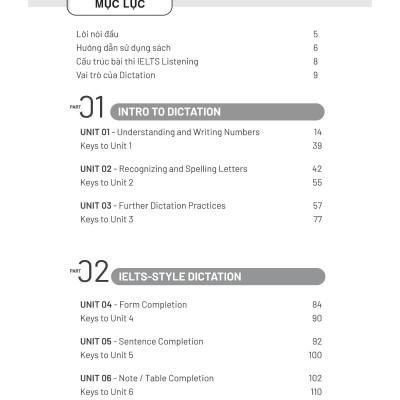 MỤC LỤC

Lời nói đầu 5
Hướng dẫn sử dụng sách 6
Cấu trúc bài thi IELTS Listening 8
Vai trò của Dictation 9

PART 01 INTRO TO DICTATION

UNIT 01 - Understanding and Writing Numbers 14
Keys to Unit 1 39

UNIT 02 - Recognizing and Spelling Letters 42
Keys to Unit 2 55

UNIT 03 - Further Dictation Practices 57
Keys to Unit 3 77

PART 02 IELTS-STYLE DICTATION

UNIT 04 - Form Completion 84
Keys to Unit 4 90

UNIT 05 - Sentence Completion 92
Keys to Unit 5 100

UNIT 06 - Note / Table Completion 102
Keys to Unit 6 110